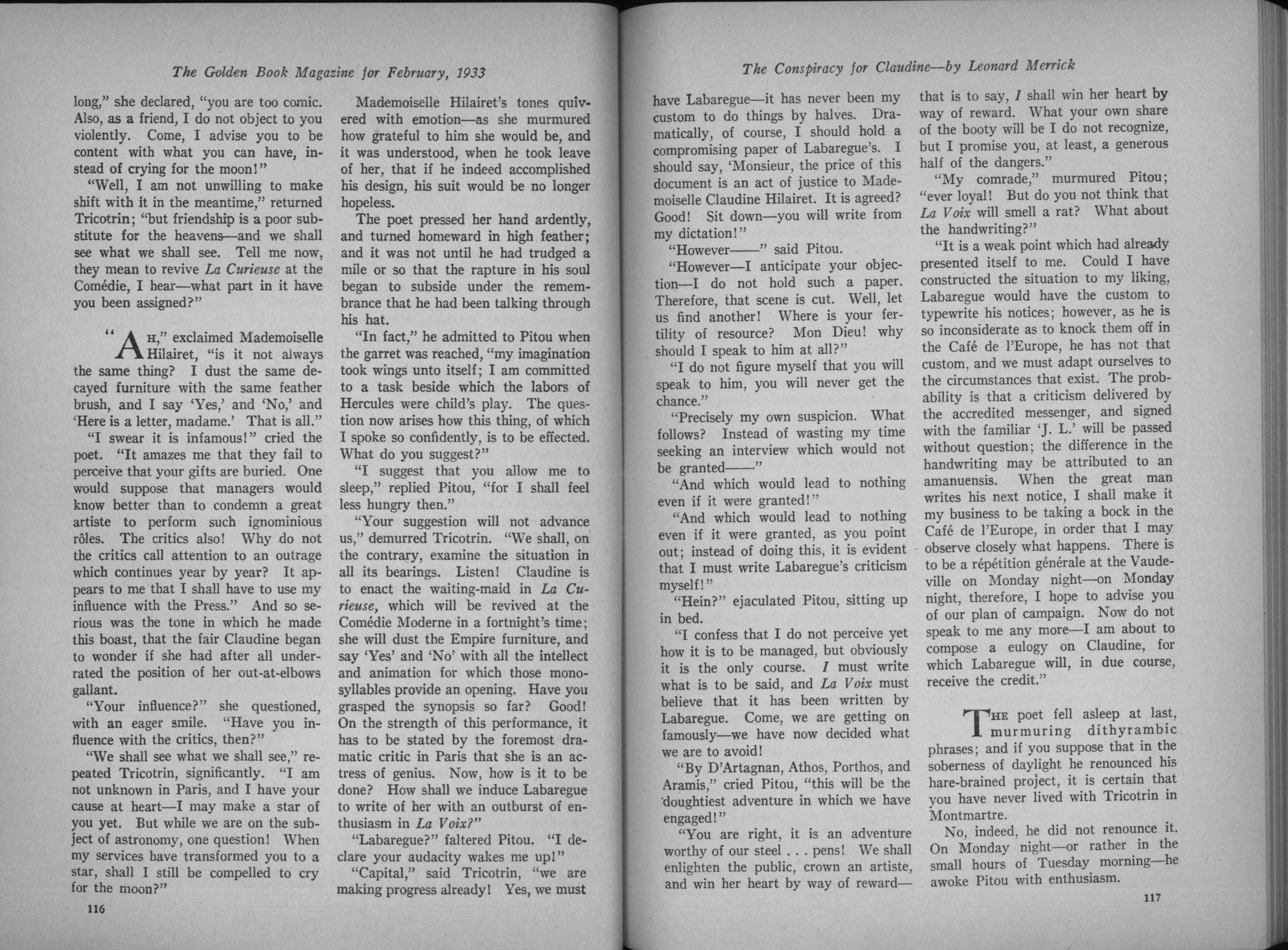 The Golden Book Magazine for February, 1933

long," she declared, "you are too comic. Also, as a friend, I do not object to you violently. Come, I advise you to be content with what you can have, instead of crying for the moon!"

"Well, I am not unwilling to make shift with it in the meantime," returned Tricotrin; "but friendship is a poor substitute for the heavens—and we shall see what we shall see. Tell me now, they mean to revive La Curieuse at the Comédie, I hear—what part in it have you been assigned?"

"AH," exclaimed Mademoiselle Hilairet, "is it not always the same thing? I dust the same decayed furniture with the same feather brush, and I say 'Yes,' and 'No,' and 'Here is a letter, madame.' That is all."

"I swear it is infamous!" cried the poet. "It amazes me that they fail to perceive that your gifts are buried. One would suppose that managers would know better than to condemn a great artiste to perform such ignominious rôles. The critics also! Why do not the critics call attention to an outrage which continues year by year? It appears to me that I shall have to use my influence with the Press." And so serious was the tone in which he made this boast, that the fair Claudine began to wonder if she had after all underrated the position of her out-at-elbows gallant.

"Your influence?" she questioned, with an eager smile. "Have you influence with the critics, then?"

"We shall see what we shall see," repeated Tricotrin, significantly. "I am not unknown in Paris, and I have your cause at heart—I may make a star of you yet. But while we are on the subject of astronomy, one question! When my services have transformed you to a star, shall I still be compelled to cry for the moon?"

Mademoiselle Hilairet's tones quivered with emotion—as she murmured how grateful to him she would be, and it was understood, when he took leave of her, that if he indeed accomplished his design, his suit would be no longer hopeless.

The poet pressed her hand ardently, and turned homeward in high feather; and it was not until he had trudged a mile or so that the rapture in his soul began to subside under the remembrance that he had been talking through his hat.

"In fact," he admitted to Pitou when the garret was reached, "my imagination took wings unto itself; I am committed to a task beside which the labors of Hercules were child's play. The question now arises how this thing, of which I spoke so confidently, is to be effected. What do you suggest?"

"I suggest that you allow me to sleep," replied Pitou, "for I shall feel less hungry then."

"Your suggestion will not advance us," demurred Tricotrin. "We shall, on the contrary, examine the situation in all its bearings. Listen! Claudine is to enact the waiting-maid in La Curieuse, which will be revived at the Comédie Moderne in a fortnight's time; she will dust the Empire furniture, and say 'Yes' and 'No' with all the intellect and animation for which those monosyllables provide an opening. Have you grasped the synopsis so far? Good! On the strength of this performance, it has to be stated by the foremost dramatic critic in Paris that she is an actress of genius. Now, how is it to be done? How shall we induce Labaregue to write of her with an outburst of enthusiasm in La Voix?"

"Labaregue?" faltered Pitou. "I declare your audacity wakes me up!"

"Capital," said Tricotrin, "we are making progress already! Yes, we must

116

The Conspiracy for Claudine—by Leonard Merrick

have Labaregue—it has never been my custom to do things by halves. Dramatically, of course, I should hold a compromising paper of Labaregue's. I should say, 'Monsieur, the price of this document is an act of justice to Mademoiselle Claudine Hilairet. It is agreed? Good! Sit down—you will write from my dictation!"

"However——" said Pitou.

"However—I anticipate your objection—I do not hold such a paper. Therefore, that scene is cut. Well, let us find another! Where is your fertility of resource? Mon Dieu! why should I speak to him at all?"

"I do not figure myself that you will speak to him, you will never get the chance."

"Precisely my own suspicion. What follows? Instead of wasting my time seeking an interview which would not be granted——"

"And which would lead to nothing even if it were granted!"

"And which would lead to nothing even if it were granted, as you point out; instead of doing this, it is evident that I must write Labaregue's criticism myself!"

"Hein?" ejaculated Pitou, sitting up in bed.

"I confess that I do not perceive yet how it is to be managed, but obviously it is the only course. I must write what is to be said, and La Voix must believe that it has been written by Labaregue. Come, we are getting on famously—we have now decided what we are to avoid!

"By D'Artagnan, Athos, Porthos, and Aramis," cried Pitou, "this will be the doughtiest adventure in which we have engaged!"

"You are right, it is an adventure worthy of our steel . . . pens! We shall enlighten the public, crown an artiste, and win her heart by way of reward—that is to say, I shall win her heart by way of reward. What your own share of the booty will be I do not recognize, but I promise you, at least, a generous half of the dangers."

"My comrade," murmured Pitou; "ever loyal! But do you not think that La Voix will smell a rat? What about the handwriting?"

"It is a weak point which had already presented itself to me. Could I have constructed the situation to my liking, Labaregue would have the custom to typewrite his notices; however, as he is so inconsiderate as to knock them off in the Café de l'Europe, he has not that custom, and we must adapt ourselves to the circumstances that exist. The probability is that a criticism delivered by the accredited messenger, and signed with the familiar 'J. L.' will be passed without question; the difference in the handwriting may be attributed to an amanuensis. When the great man writes his next notice, I shall make it my business to be taking a bock in the Café de l'Europe, in order that I may observe closely what happens. There is to be a répétition générale at the Vaudeville on Monday night—on Monday night, therefore, I hope to advise you of our plan of campaign. Now do not speak to me any more—I am about to compose a eulogy on Claudine, for which Labaregue will, in due course, receive the credit."

THE poet fell asleep at last, murmuring dithyrambic phrases; and if you suppose that in the soberness of daylight he renounced his hare-brained project, it is certain that you have never lived with Tricotrin in Montmartre.

No, indeed, he did not renounce it. On Monday night—or rather in the small hours of Tuesday morning—he awoke Pitou with enthusiasm.

117